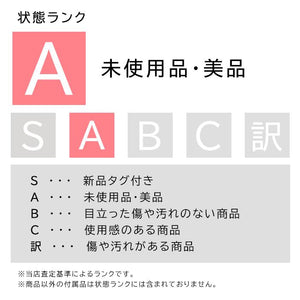 状態ランク

A

未使用品・美品

S A B C 訳

S ・・・ 新品タグ付き
A ・・・ 未使用品・美品
B ・・・ 目立った傷や汚れのない商品
C ・・・ 使用感のある商品
訳 ・・・ 傷や汚れがある商品

※当店査定基準によるランクです。
※商品以外の付属品は状態ランクには含まれておりません。